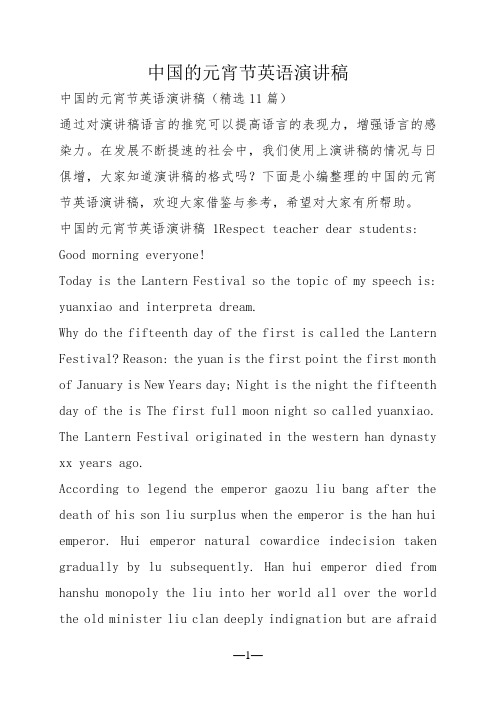 中国的元宵节英语演讲稿

中国的元宵节英语演讲稿（精选 11 篇）

通过对演讲稿语言的推究可以提高语言的表现力，增强语言的感染力。在发展不断提速的社会中，我们使用上演讲稿的情况与日俱增，大家知道演讲稿的格式吗？下面是小编整理的中国的元宵节英语演讲稿，欢迎大家借鉴与参考，希望对大家有所帮助。

中国的元宵节英语演讲稿 1Respect teacher dear students:

Good morning everyone!

Today is the Lantern Festival so the topic of my speech is: yuanxiao and interpreta dream.

Why do the fifteenth day of the first is called the Lantern Festival? Reason: the yuan is the first point the first month of January is New Years day; Night is the night the fifteenth day of the is The first full moon night so called yuanxiao. The Lantern Festival originated in the western han dynasty xx years ago.

According to legend the emperor gaozu liu bang after the death of his son liu surplus when the emperor is the han hui emperor. Hui emperor natural cowardice indecision taken gradually by lu subsequently. Han hui emperor died from hanshu monopoly the liu into her world all over the world the old minister liu clan deeply indignation but are afraid

—1—